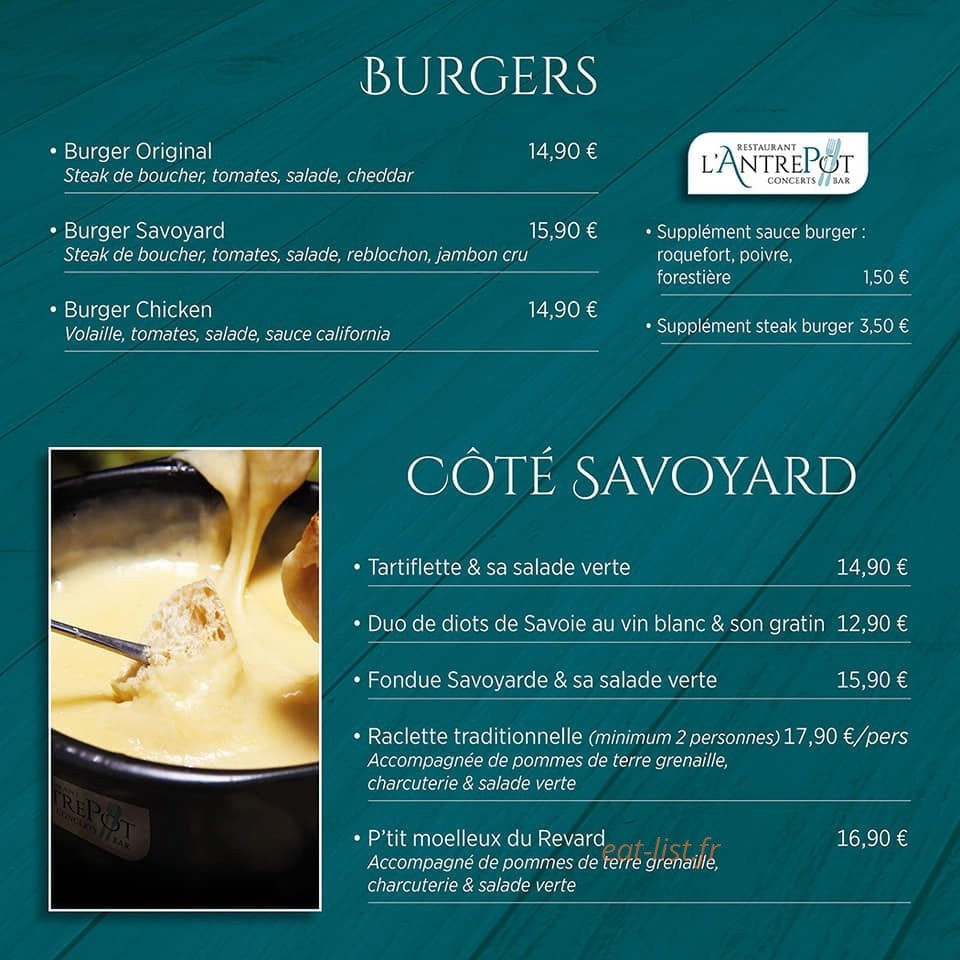 BURGERS

• Burger Original 14,90 €
Steak de boucher, tomates, salade, cheddar

• Burger Savoyard 15,90 €
Steak de boucher, tomates, salade, reblochon, jambon cru

• Burger Chicken 14,90 €
Volaille, tomates, salade, sauce california

RESTAURANT
L'ANTREPOT
CONCERTS BAR

• Supplément sauce burger : roquefort, poivre, forestière 1,50 €

• Supplément steak burger 3,50 €

CÔTÉ SAVOYARD

• Tartiflette & sa salade verte 14,90 €

• Duo de diots de Savoie au vin blanc & son gratin 12,90 €

• Fondue Savoyarde & sa salade verte 15,90 €

• Raclette traditionnelle (minimum 2 personnes) 17,90 €/pers
Accompagnée de pommes de terre grenaille, charcuterie & salade verte

• P'tit moelleux du Revard 16,90 €
Accompagné de pommes de terre grenaille, charcuterie & salade verte

eat-list.fr

TREPOT
BAR